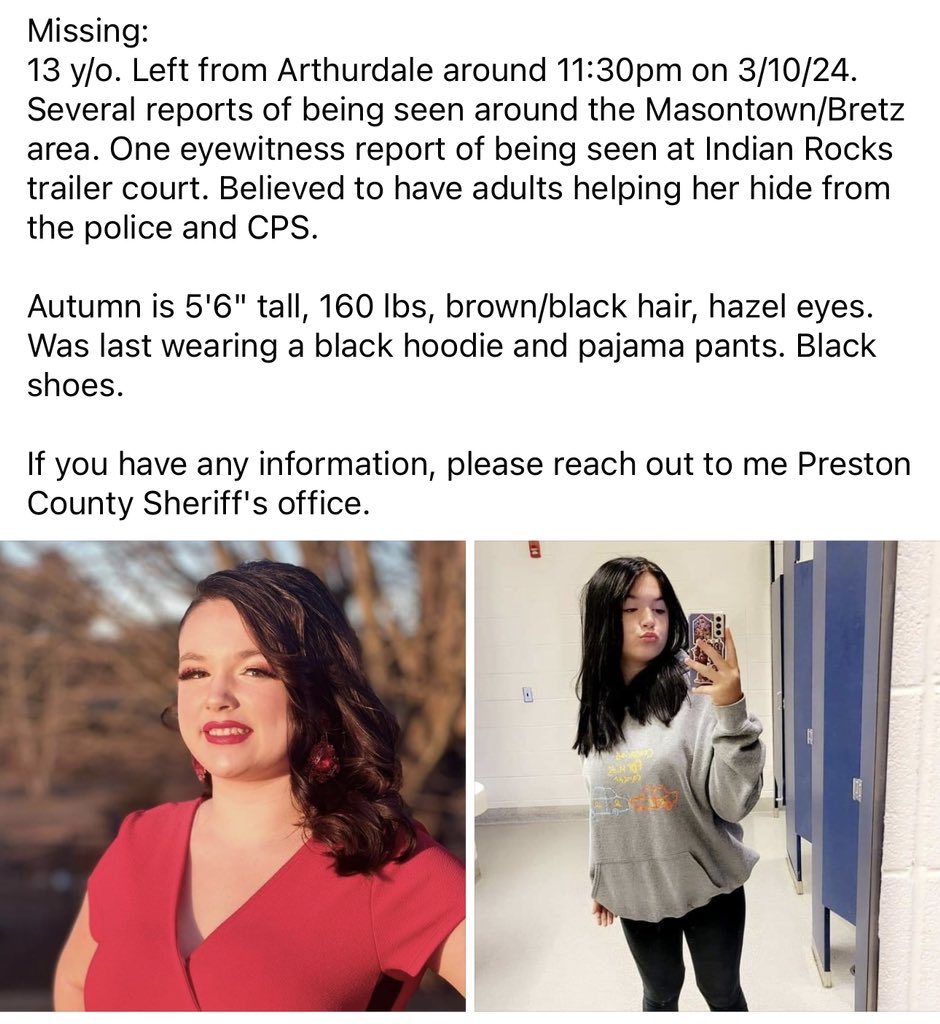 Missing:
13 y/o. Left from Arthurdale around 11:30pm on 3/10/24. Several reports of being seen around the Masontown/Bretz area. One eyewitness report of being seen at Indian Rocks trailer court. Believed to have adults helping her hide from the police and CPS.

Autumn is 5'6" tall, 160 lbs, brown/black hair, hazel eyes. Was last wearing a black hoodie and pajama pants. Black shoes.

If you have any information, please reach out to me Preston County Sheriff's office.